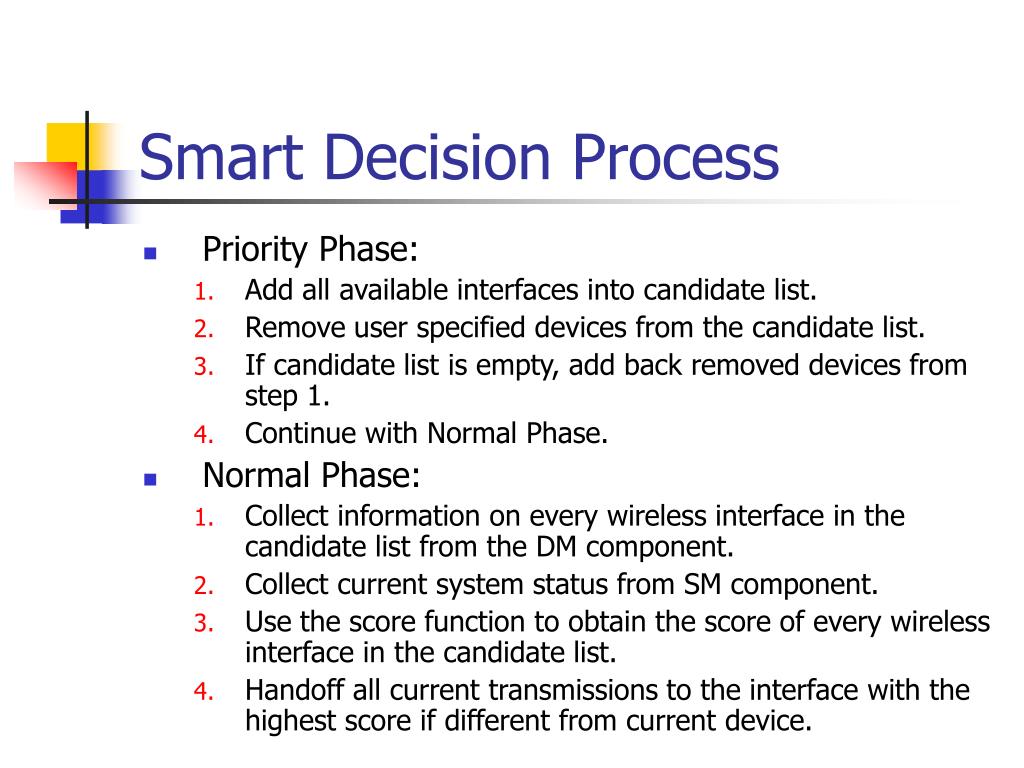 Smart Decision Process

Priority Phase:
1. Add all available interfaces into candidate list.
2. Remove user specified devices from the candidate list.
3. If candidate list is empty, add back removed devices from step 1.
4. Continue with Normal Phase.

Normal Phase:
1. Collect information on every wireless interface in the candidate list from the DM component.
2. Collect current system status from SM component.
3. Use the score function to obtain the score of every wireless interface in the candidate list.
4. Handoff all current transmissions to the interface with the highest score if different from current device.